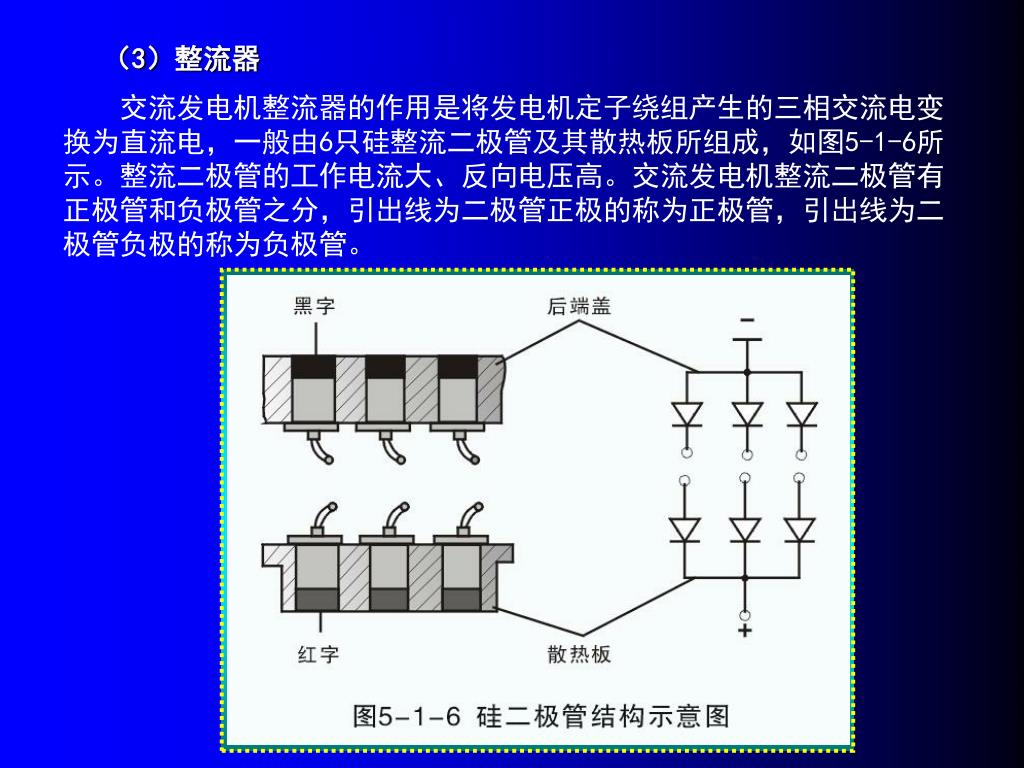 （3）整流器

交流发电机整流器的作用是将发电机定子绕组产生的三相交流电变换为直流电，一般由6只硅整流二极管及其散热板所组成，如图5-1-6所示。整流二极管的工作电流大、反向电压高。交流发电机整流二极管有正极管和负极管之分，引出线为二极管正极的称为正极管，引出线为二极管负极的称为负极管。

黑字
后端盖
−
红字
散热板
+
图5-1-6 硅二极管结构示意图